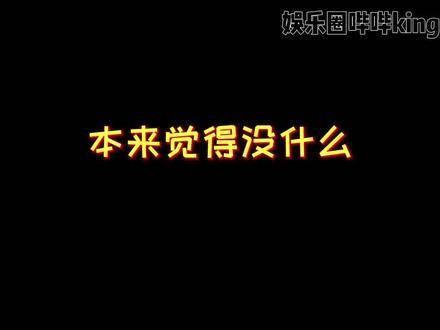 娱乐圈哔哔king

本来觉得没什么